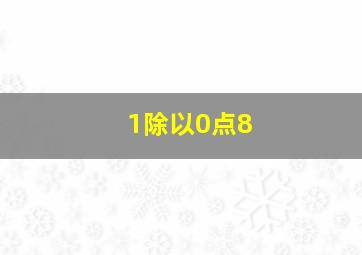 1除以0点8